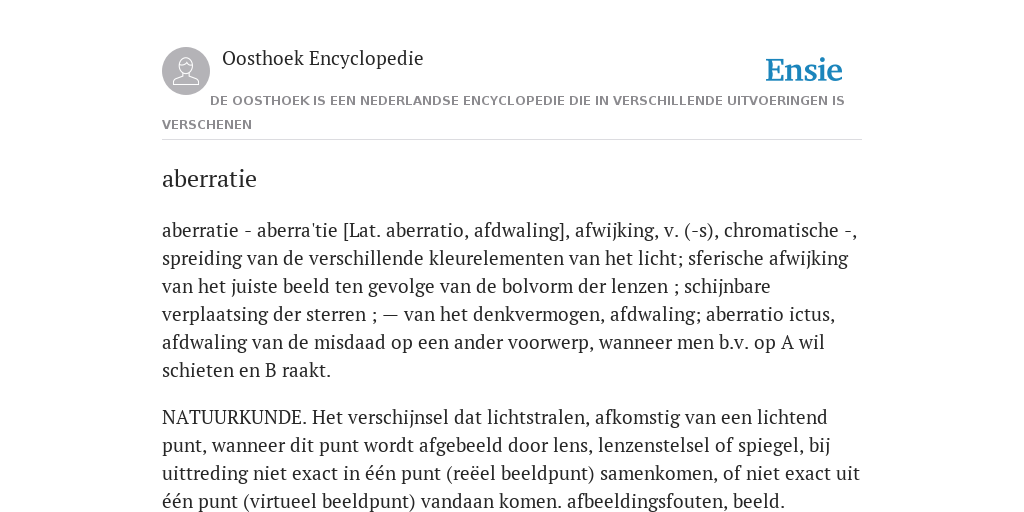 Oosthoek Encyclopedie

Ensie

DE OOSTHOEK IS EEN NEDERLANDSE ENCYCLOPEDIE DIE IN VERSCHILLENDE UITVOERINGEN IS VERSCHENEN

aberratie

aberratie - aberra'tie [Lat. aberratio, afdwaling], afwijking, v. (-s), chromatische -, spreiding van de verschillende kleurelementen van het licht; sferische afwijking van het juiste beeld ten gevolge van de bolvorm der lenzen ; schijnbare verplaatsing der sterren ; — van het denkvermogen, afdwaling; aberratio ictus, afdwaling van de misdaad op een ander voorwerp, wanneer men b.v. op A wil schieten en B raakt.

NATUURKUNDE. Het verschijnsel dat lichtstralen, afkomstig van een lichtend punt, wanneer dit punt wordt afgebeeld door lens, lenzenstelsel of spiegel, bij uittreding niet exact in één punt (reëel beeldpunt) samenkomen, of niet exact uit één punt (virtueel beeldpunt) vandaan komen. afbeeldingsfouten, beeld.